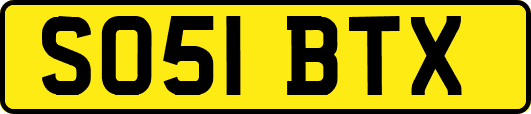 SO51 BTX